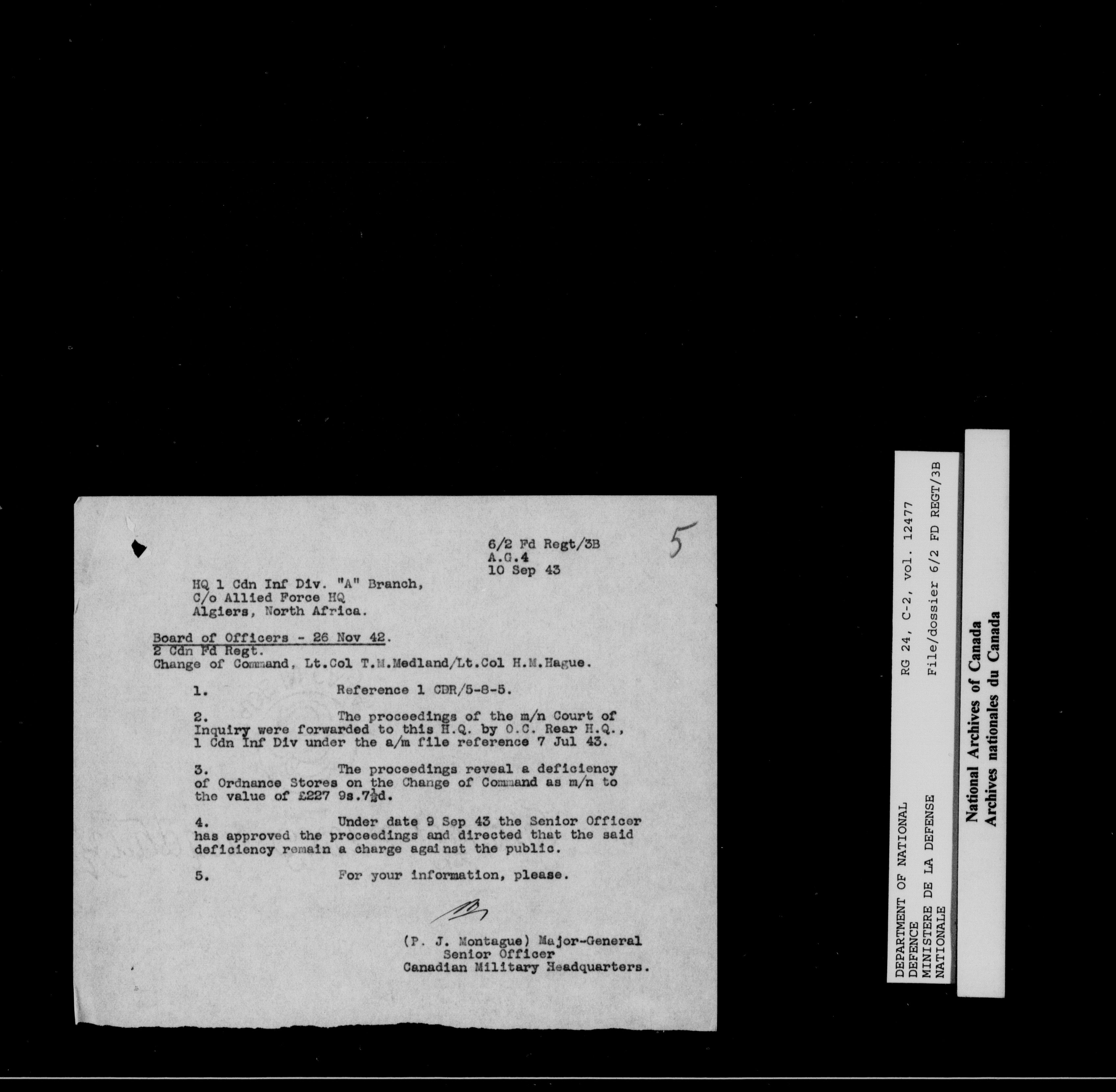 6/2 Fd Regt/3B
A.G.4
10 Sep 43

5

HQ 1 Cdn Inf Div. "A" Branch,
C/o Allied Force HQ
Algiers, North Africa.

Board of Officers - 26 Nov 42.
2 Cdn Fd Regt.
Change of Command, Lt.Col T.M.Medland/Lt.Col H.M.Hague.

1. Reference 1 CDR/5-8-5.

2. The proceedings of the m/n Court of Inquiry were forwarded to this H.Q. by O.C. Rear H.Q., 1 Cdn Inf Div under the a/m file reference 7 Jul 43.

3. The proceedings reveal a deficiency of Ordnance Stores on the Change of Command as m/n to the value of £227 9s.7½d.

4. Under date 9 Sep 43 the Senior Officer has approved the proceedings and directed that the said deficiency remain a charge against the public.

5. For your information, please.

(P. J. Montague) Major-General
Senior Officer
Canadian Military Headquarters.

DEPARTMENT OF NATIONAL DEFENCE
MINISTERE DE LA DEFENSE NATIONALE
RG 24, C-2, vol. 12477
File/dossier 6/2 FD REGT/3B

National Archives of Canada
Archives nationales du Canada